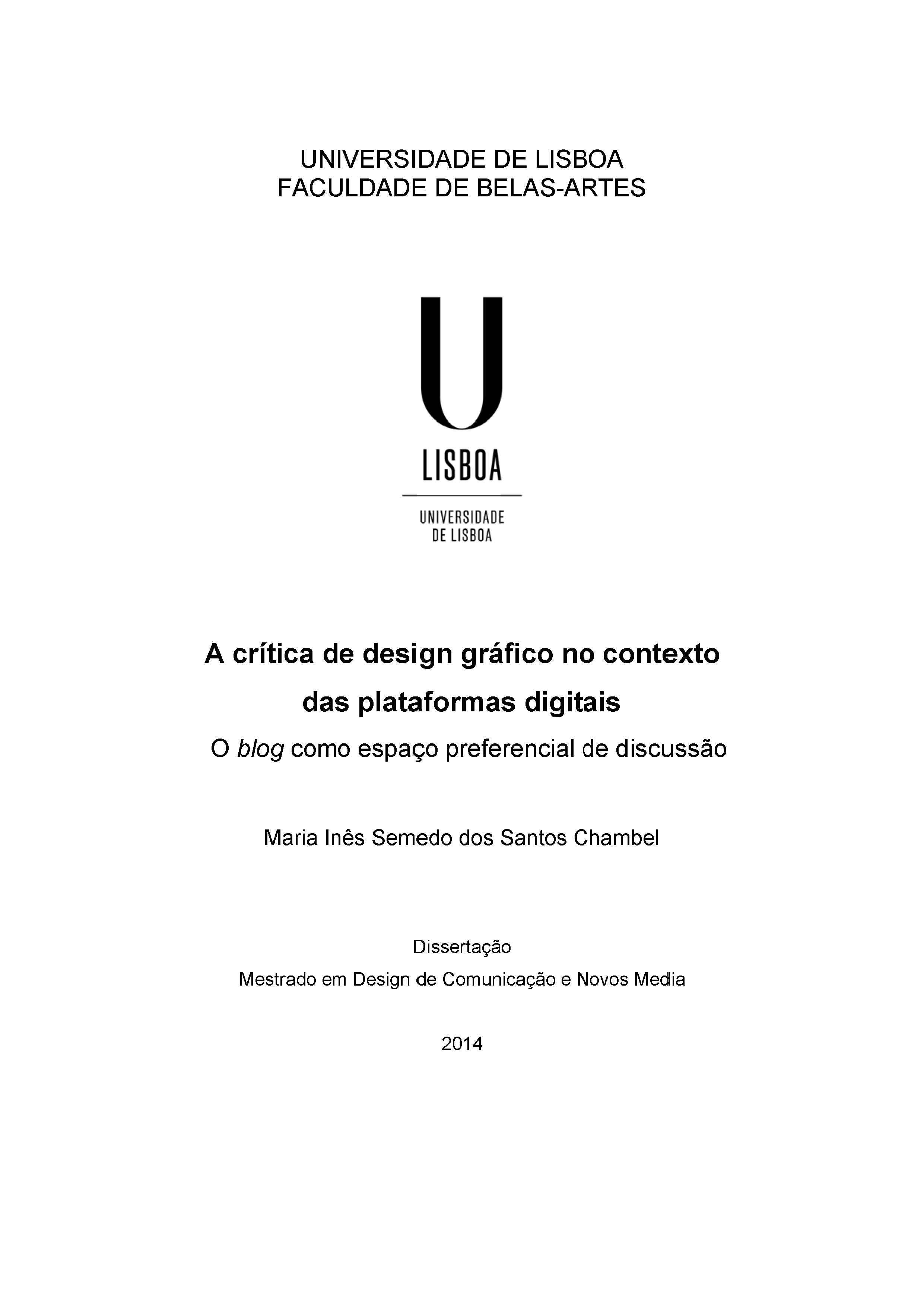 UNIVERSIDADE DE LISBOA
FACULDADE DE BELAS-ARTES

U
LISBOA

UNIVERSIDADE
DE LISBOA

A crítica de design gráfico no contexto das plataformas digitais
O blog como espaço preferencial de discussão

Maria Inês Semedo dos Santos Chambel

Dissertação
Mestrado em Design de Comunicação e Novos Media

2014